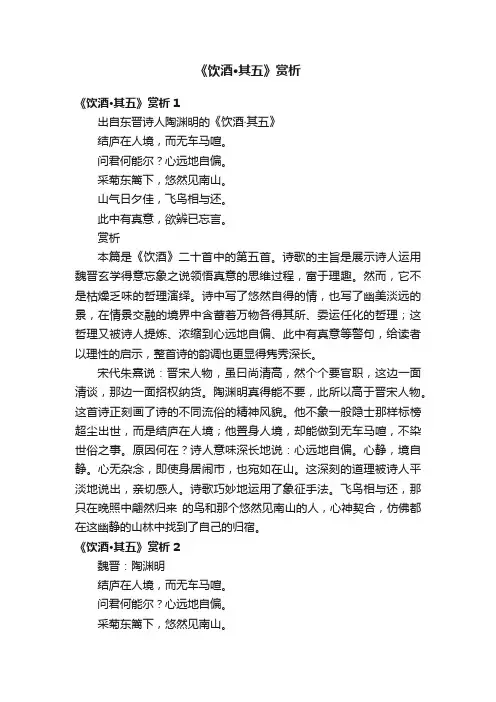 《饮酒•其五》赏析

《饮酒•其五》赏析 1

出自东晋诗人陶渊明的《饮酒·其五》

结庐在人境，而无车马喧。

问君何能尔？心远地自偏。

采菊东篱下，悠然见南山。

山气日夕佳，飞鸟相与还。

此中有真意，欲辨已忘言。

赏析

本篇是《饮酒》二十首中的第五首。诗歌的主旨是展示诗人运用魏晋玄学得意忘象之说领悟真意的思维过程，富于理趣。然而，它不是枯燥乏味的哲理演绎。诗中写了悠然自得的情，也写了幽美淡远的景，在情景交融的境界中含蓄着万物各得其所、委运任化的哲理；这哲理又被诗人提炼、浓缩到心远地自偏、此中有真意等警句，给读者以理性的启示，整首诗的韵调也更显得隽秀深长。

宋代朱熹说：晋宋人物，虽曰尚清高，然个个要官职，这边一面清谈，那边一面招权纳货。陶渊明真得能不要，此所以高于晋宋人物。这首诗正刻画了诗的不同流俗的精神风貌。他不象一般隐士那样标榜超尘出世，而是结庐在人境；他置身人境，却能做到无车马喧，不染世俗之事。原因何在？诗人意味深长地说：心远地自偏。心静，境自静。心无杂念，即使身居闹市，也宛如在山。这深刻的道理被诗人平淡地说出，亲切感人。诗歌巧妙地运用了象征手法。飞鸟相与还，那只在晚照中翩然归来 的鸟和那个悠然见南山的人，心神契合，仿佛都在这幽静的山林中找到了自己的归宿。

《饮酒•其五》赏析 2

魏晋：陶渊明

结庐在人境，而无车马喧。

问君何能尔？心远地自偏。

采菊东篱下，悠然见南山。